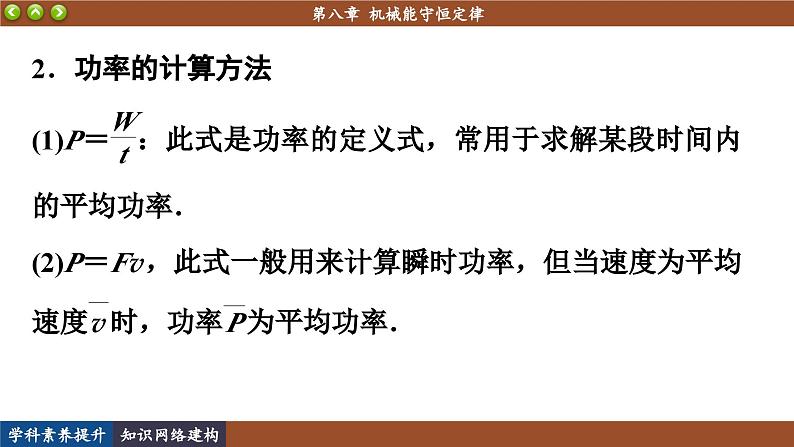 第八章　机械能守恒定律

2．功率的计算方法

(1)$P=\frac{W}{t}$：此式是功率的定义式，常用于求解某段时间内的平均功率．

(2)$P=Fv$，此式一般用来计算瞬时功率，但当速度为平均速度$\overline{v}$时，功率$\overline{P}$为平均功率．

学科素养提升　知识网络建构